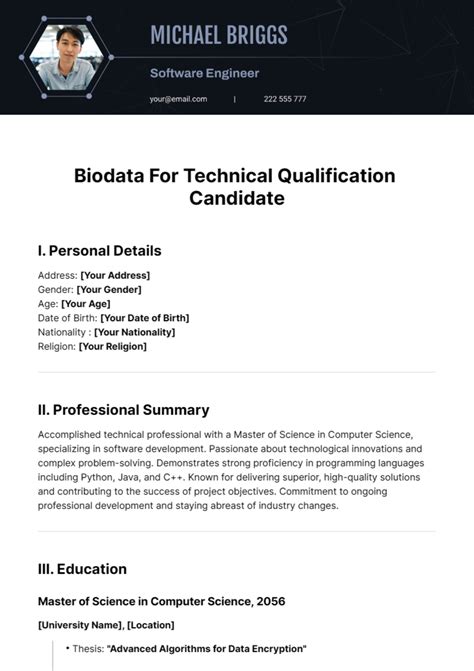 MICHAEL BRIGGS

Software Engineer

your@email.com | 222 555 777

Biodata For Technical Qualification Candidate

I. Personal Details

Address: [Your Address]
Gender: [Your Gender]
Age: [Your Age]
Date of Birth: [Your Date of Birth]
Nationality : [Your Nationality]
Religion: [Your Religion]

II. Professional Summary

Accomplished technical professional with a Master of Science in Computer Science, specializing in software development. Passionate about technological innovations and complex problem-solving. Demonstrates strong proficiency in programming languages including Python, Java, and C++. Known for delivering superior, high-quality solutions and contributing to the success of project objectives. Commitment to ongoing professional development and staying abreast of industry changes.

III. Education

Master of Science in Computer Science, 2056

[University Name], [Location]

• Thesis: "Advanced Algorithms for Data Encryption"